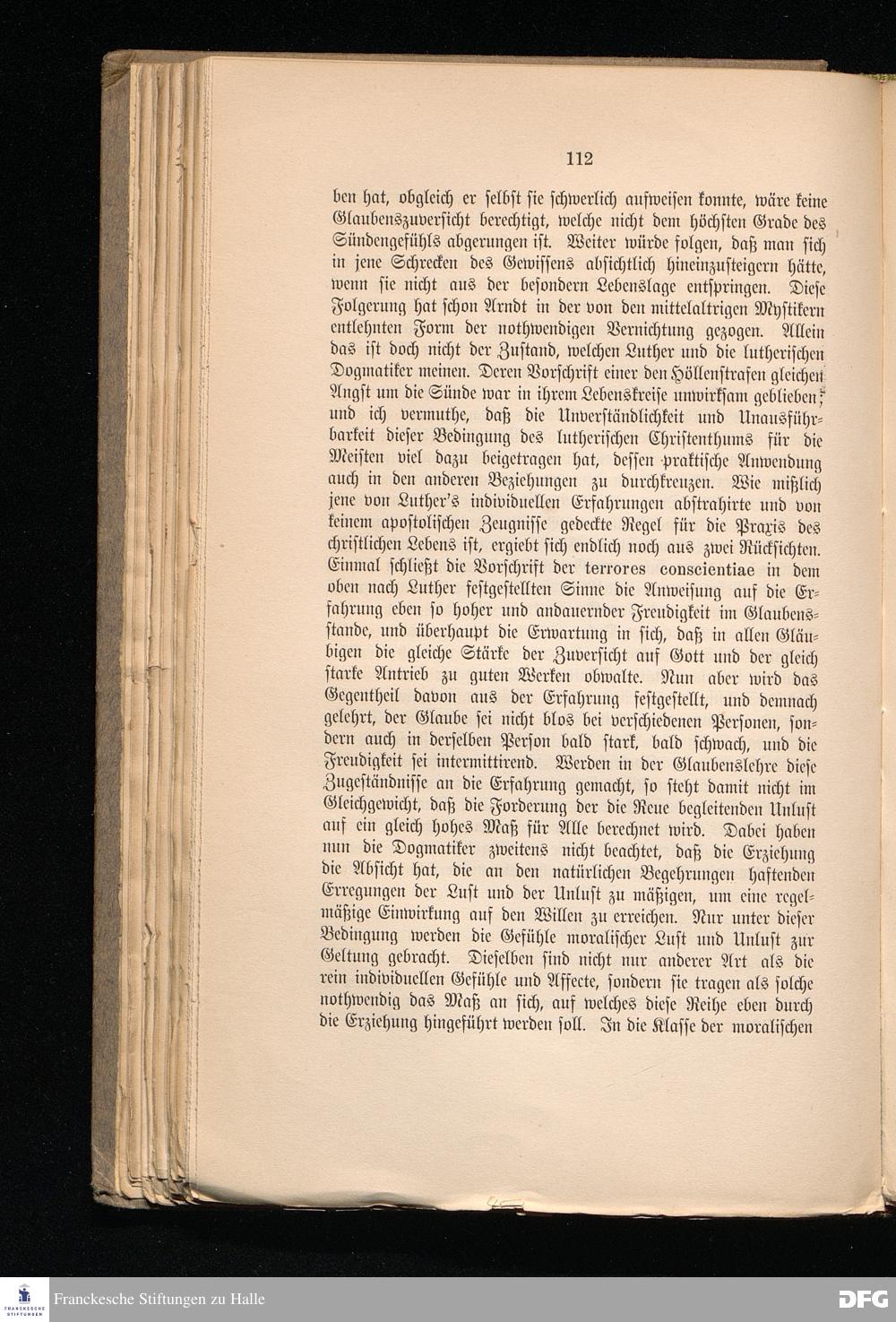 112

ben hat, obgleich er selbst sie schwerlich aufweisen konnte, wäre keine Glaubenszuversicht berechtigt, welche nicht dem höchsten Grade des Sündengefühls abgerungen ist. Weiter würde folgen, daß man sich in jene Schrecken des Gewissens absichtlich hineinzusteigern hätte, wenn sie nicht aus der besondern Lebenslage entspringen. Diese Folgerung hat schon Arndt in der von den mittelaltrigen Mystikern entlehnten Form der nothwendigen Vernichtung gezogen. Allein das ist doch nicht der Zustand, welchen Luther und die lutherischen Dogmatiker meinen. Deren Vorschrift einer den Höllenstrafen gleichen Angst um die Sünde war in ihrem Lebenskreise unwirksam geblieben; und ich vermuthe, daß die Unverständlichkeit und Unausführbarkeit dieser Bedingung des lutherischen Christenthums für die Meisten viel dazu beigetragen hat, dessen praktische Anwendung auch in den anderen Beziehungen zu durchkreuzen. Wie mißlich jene von Luther's individuellen Erfahrungen abstrahirte und von keinem apostolischen Zeugnisse gedeckte Regel für die Praxis des christlichen Lebens ist, ergiebt sich endlich noch aus zwei Rücksichten. Einmal schließt die Vorschrift der terrores conscientiae in dem oben nach Luther festgestellten Sinne die Anweisung auf die Erfahrung eben so hoher und andauernder Freudigkeit im Glaubensstande, und überhaupt die Erwartung in sich, daß in allen Gläubigen die gleiche Stärke der Zuversicht auf Gott und der gleich starke Antrieb zu guten Werken obwalte. Nun aber wird das Gegentheil davon aus der Erfahrung festgestellt, und demnach gelehrt, der Glaube sei nicht blos bei verschiedenen Personen, sondern auch in derselben Person bald stark, bald schwach, und die Freudigkeit sei intermittirend. Werden in der Glaubenslehre diese Zugeständnisse an die Erfahrung gemacht, so steht damit nicht im Gleichgewicht, daß die Forderung der die Reue begleitenden Unlust auf ein gleich hohes Maß für Alle berechnet wird. Dabei haben nun die Dogmatiker zweitens nicht beachtet, daß die Erziehung die Absicht hat, die an den natürlichen Begehrungen haftenden Erregungen der Lust und der Unlust zu mäßigen, um eine regelmäßige Einwirkung auf den Willen zu erreichen. Nur unter dieser Bedingung werden die Gefühle moralischer Lust und Unlust zur Geltung gebracht. Dieselben sind nicht nur anderer Art als die rein individuellen Gefühle und Affecte, sondern sie tragen als solche nothwendig das Maß an sich, auf welches diese Reihe eben durch die Erziehung hingeführt werden soll. In die Klasse der moralischen

Franckesche Stiftungen zu Halle

DFG